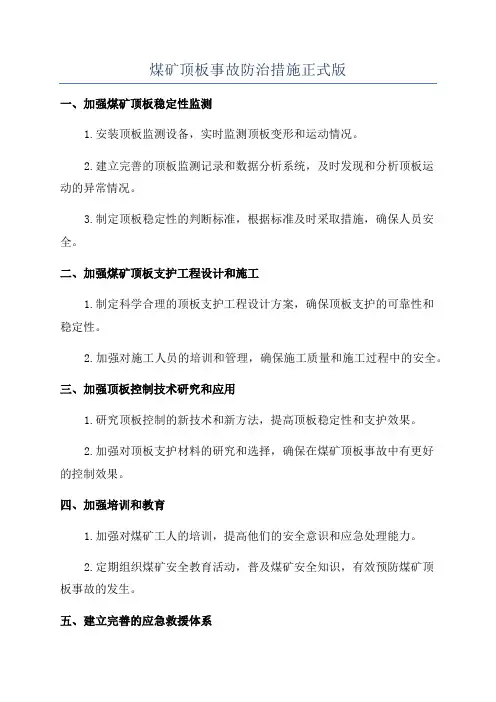 煤矿顶板事故防治措施正式版

一、加强煤矿顶板稳定性监测

1.安装顶板监测设备，实时监测顶板变形和运动情况。

2.建立完善的顶板监测记录和数据分析系统，及时发现和分析顶板运动的异常情况。

3.制定顶板稳定性的判断标准，根据标准及时采取措施，确保人员安全。

二、加强煤矿顶板支护工程设计和施工

1.制定科学合理的顶板支护工程设计方案，确保顶板支护的可靠性和稳定性。

2.加强对施工人员的培训和管理，确保施工质量和施工过程中的安全。

三、加强顶板控制技术研究和应用

1.研究顶板控制的新技术和新方法，提高顶板稳定性和支护效果。

2.加强对顶板支护材料的研究和选择，确保在煤矿顶板事故中有更好的控制效果。

四、加强培训和教育

1.加强对煤矿工人的培训，提高他们的安全意识和应急处理能力。

2.定期组织煤矿安全教育活动，普及煤矿安全知识，有效预防煤矿顶板事故的发生。

五、建立完善的应急救援体系